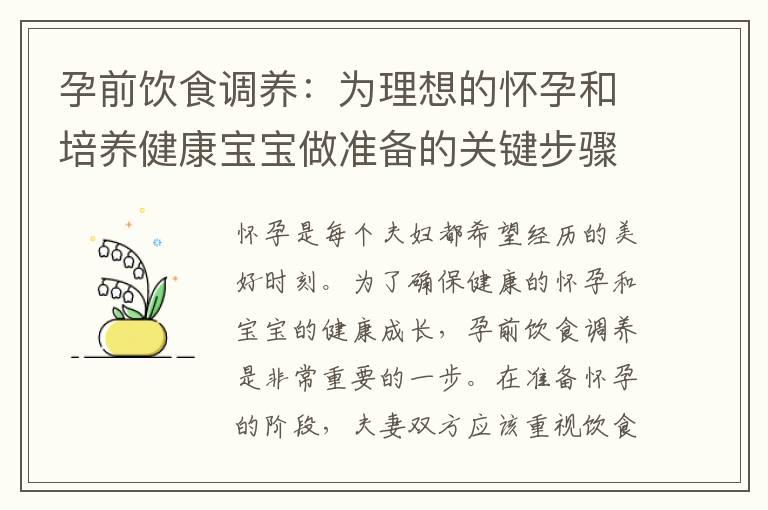 孕前饮食调养：为理想的怀孕和培养健康宝宝做准备的关键步骤

怀孕是每个夫妇都希望经历的美好时刻。为了确保健康的怀孕和宝宝的健康成长，孕前饮食调养是非常重要的一步。在准备怀孕的阶段，夫妻双方应该重视饮食